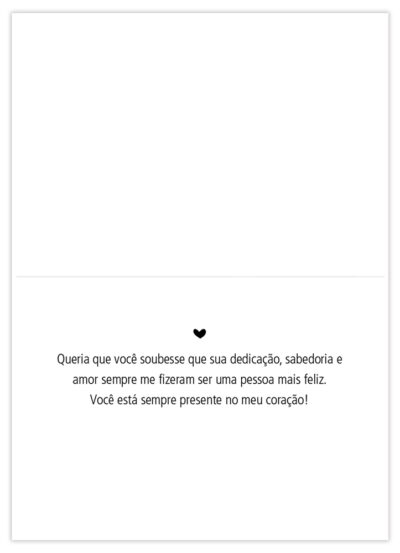 Queria que você soubesse que sua dedicação, sabedoria e amor sempre me fizeram ser uma pessoa mais feliz. Você está sempre presente no meu coração!